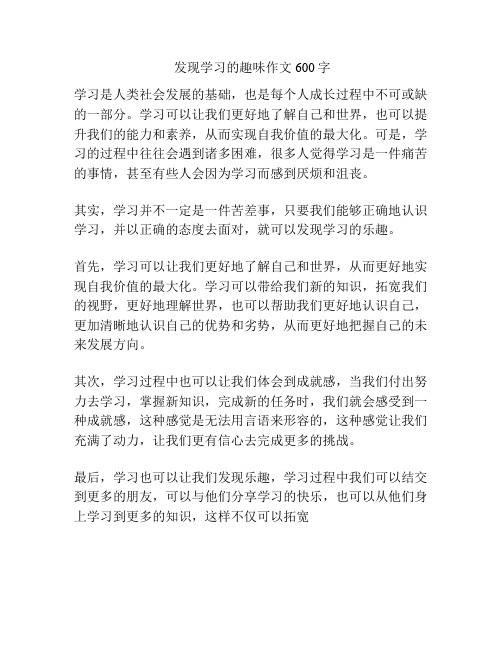 发现学习的趣味作文 600 字

学习是人类社会发展的基础，也是每个人成长过程中不可或缺的一部分。学习可以让我们更好地了解自己和世界，也可以提升我们的能力和素养，从而实现自我价值的最大化。可是，学习的过程中往往会遇到诸多困难，很多人觉得学习是一件痛苦的事情，甚至有些人会因为学习而感到厌烦和沮丧。

其实，学习并不一定是一件苦差事，只要我们能够正确地认识学习，并以正确的态度去面对，就可以发现学习的乐趣。

首先，学习可以让我们更好地了解自己和世界，从而更好地实现自我价值的最大化。学习可以带给我们新的知识，拓宽我们的视野，更好地理解世界，也可以帮助我们更好地认识自己，更加清晰地认识自己的优势和劣势，从而更好地把握自己的未来发展方向。

其次，学习过程中也可以让我们体会到成就感，当我们付出努力去学习，掌握新知识，完成新的任务时，我们就会感受到一种成就感，这种感觉是无法用言语来形容的，这种感觉让我们充满了动力，让我们更有信心去完成更多的挑战。

最后，学习也可以让我们发现乐趣，学习过程中我们可以结交到更多的朋友，可以与他们分享学习的快乐，也可以从他们身上学习到更多的知识，这样不仅可以拓宽